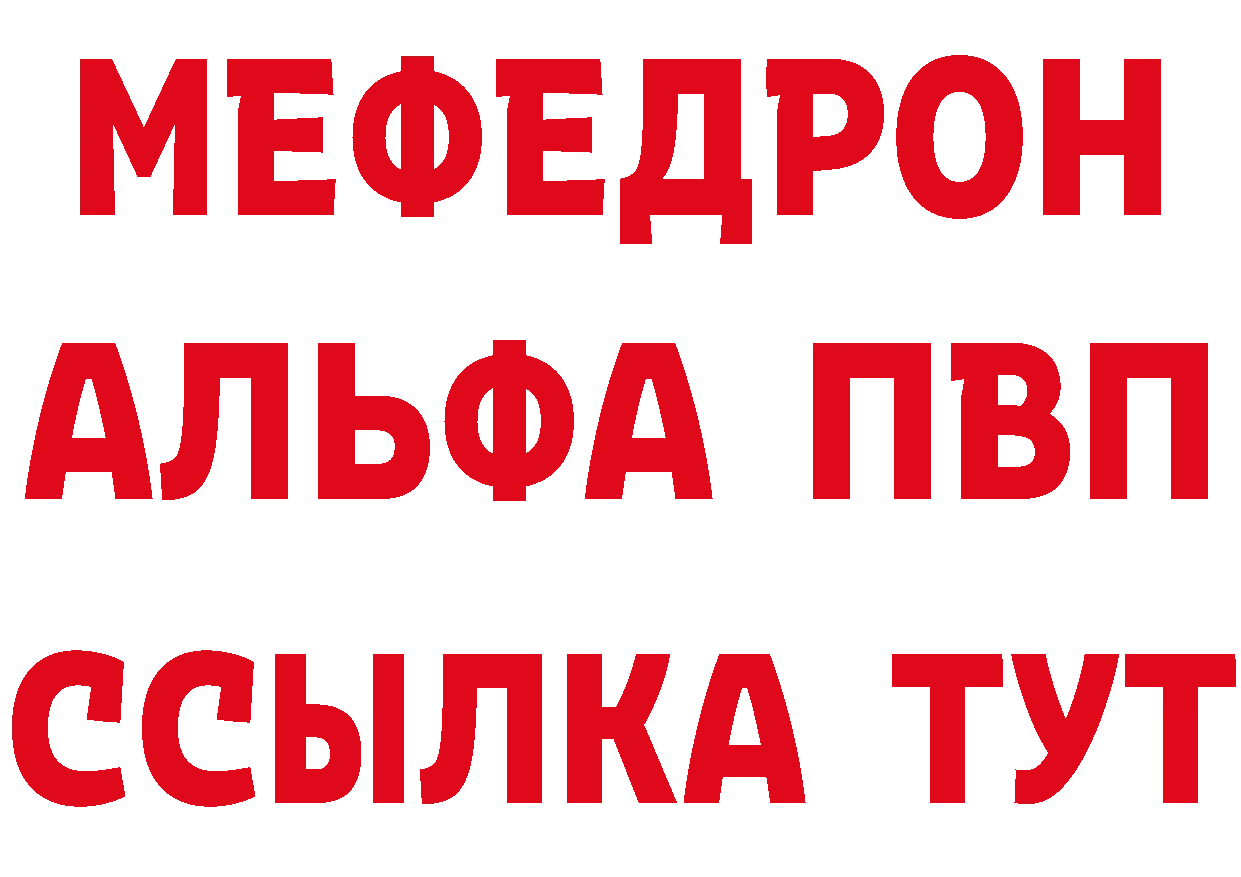 МЕФЕДРОН
АЛЬФА ПВП
ССЫЛКА ТУТ